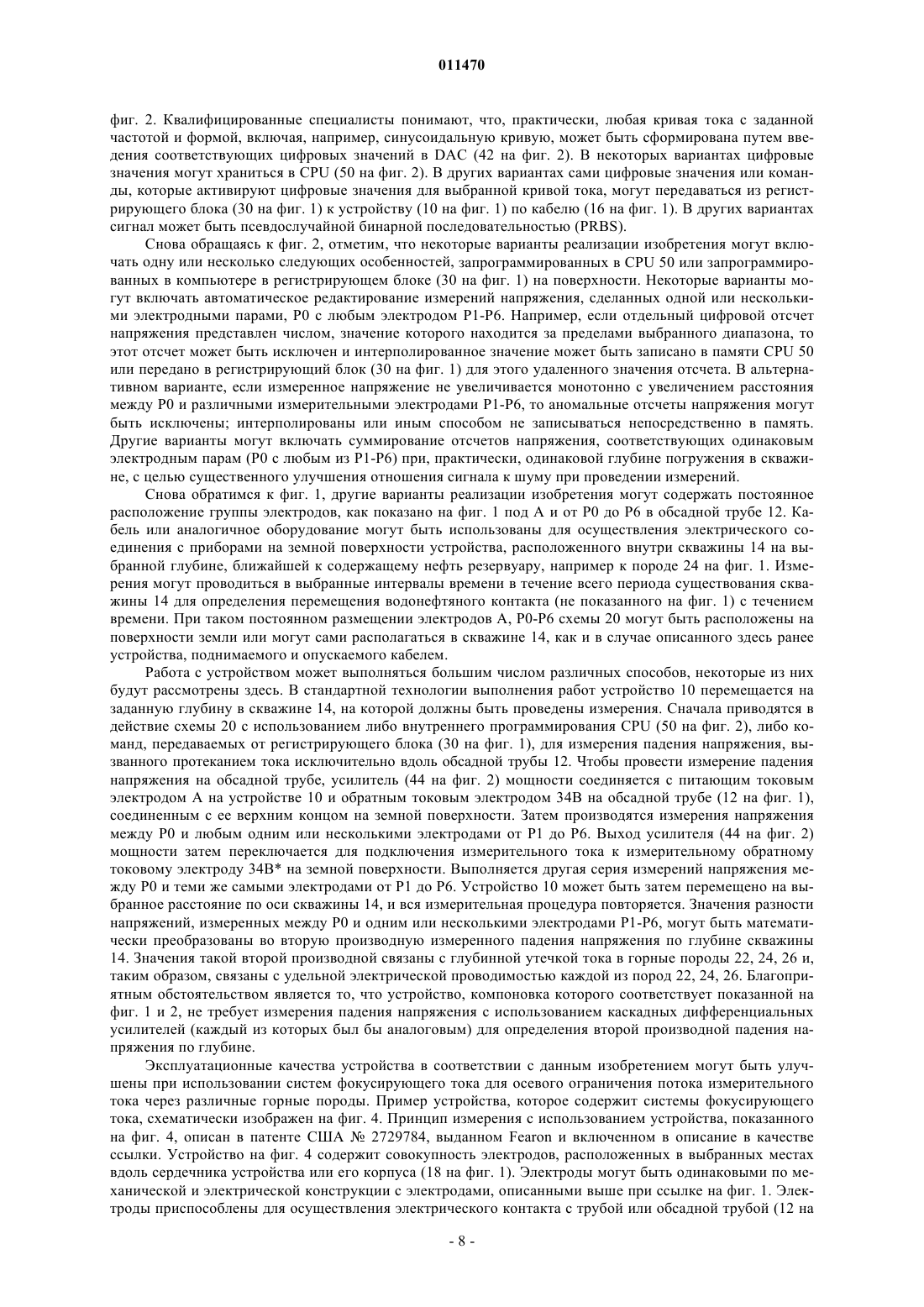 011470

фиг. 2. Квалифицированные специалисты понимают, что, практически, любая кривая тока с заданной частотой и формой, включая, например, синусоидальную кривую, может быть сформирована путем введения соответствующих цифровых значений в DAC (42 на фиг. 2). В некоторых вариантах цифровые значения могут храниться в CPU (50 на фиг. 2). В других вариантах сами цифровые значения или команды, которые активируют цифровые значения для выбранной кривой тока, могут передаваться из регистрирующего блока (30 на фиг. 1) к устройству (10 на фиг. 1) по кабелю (16 на фиг. 1). В других вариантах сигнал может быть псевдослучайной бинарной последовательностью (PRBS).

Снова обращаясь к фиг. 2, отметим, что некоторые варианты реализации изобретения могут включать одну или несколько следующих особенностей, запрограммированных в CPU 50 или запрограммированных в компьютере в регистрирующем блоке (30 на фиг. 1) на поверхности. Некоторые варианты могут включать автоматическое редактирование измерений напряжения, сделанных одной или несколькими электродными парами, P0 с любым электродом P1-P6. Например, если отдельный цифровой отсчет напряжения представлен числом, значение которого находится за пределами выбранного диапазона, то этот отсчет может быть исключен и интерполированное значение может быть записано в памяти CPU 50 или передано в регистрирующий блок (30 на фиг. 1) для этого удаленного значения отсчета. В альтернативном варианте, если измеренное напряжение не увеличивается монотонно с увеличением расстояния между P0 и различными измерительными электродами P1-P6, то аномальные отсчеты напряжения могут быть исключены; интерполированы или иным способом не записываться непосредственно в память. Другие варианты могут включать суммирование отсчетов напряжения, соответствующих одинаковым электродным парам (P0 с любым из P1-P6) при, практически, одинаковой глубине погружения в скважине, с целью существенного улучшения отношения сигнала к шуму при проведении измерений.

Снова обратимся к фиг. 1, другие варианты реализации изобретения могут содержать постоянное расположение группы электродов, как показано на фиг. 1 под A и от P0 до P6 в обсадной трубе 12. Кабель или аналогичное оборудование могут быть использованы для осуществления электрического соединения с приборами на земной поверхности устройства, расположенного внутри скважины 14 на выбранной глубине, ближайшей к содержащему нефть резервуару, например к породе 24 на фиг. 1. Измерения могут проводиться в выбранные интервалы времени в течение всего периода существования скважины 14 для определения перемещения водонефтяного контакта (не показанного на фиг. 1) с течением времени. При таком постоянном размещении электродов A, P0-P6 схемы 20 могут быть расположены на поверхности земли или могут сами располагаться в скважине 14, как и в случае описанного здесь ранее устройства, поднимаемого и опускаемого кабелем.

Работа с устройством может выполняться большим числом различных способов, некоторые из них будут рассмотрены здесь. В стандартной технологии выполнения работ устройство 10 перемещается на заданную глубину в скважине 14, на которой должны быть проведены измерения. Сначала приводятся в действие схемы 20 с использованием либо внутреннего программирования CPU (50 на фиг. 2), либо команд, передаваемых от регистрирующего блока (30 на фиг. 1), для измерения падения напряжения, вызванного протеканием тока исключительно вдоль обсадной трубы 12. Чтобы провести измерение падения напряжения на обсадной трубе, усилитель (44 на фиг. 2) мощности соединяется с питающим токовым электродом A на устройстве 10 и обратным токовым электродом 34B на обсадной трубе (12 на фиг. 1), соединенным с ее верхним концом на земной поверхности. Затем производятся измерения напряжения между P0 и любым одним или несколькими электродами от P1 до P6. Выход усилителя (44 на фиг. 2) мощности затем переключается для подключения измерительного тока к измерительному обратному токовому электроду 34B* на земной поверхности. Выполняется другая серия измерений напряжения между P0 и теми же самыми электродами от P1 до P6. Устройство 10 может быть затем перемещено на выбранное расстояние по оси скважины 14, и вся измерительная процедура повторяется. Значения разности напряжений, измеренных между P0 и одним или несколькими электродами P1-P6, могут быть математически преобразованы во вторую производную измеренного падения напряжения по глубине скважины 14. Значения такой второй производной связаны с глубинной утечкой тока в горные породы 22, 24, 26 и, таким образом, связаны с удельной электрической проводимостью каждой из пород 22, 24, 26. Благоприятным обстоятельством является то, что устройство, компоновка которого соответствует показанной на фиг. 1 и 2, не требует измерения падения напряжения с использованием каскадных дифференциальных усилителей (каждый из которых был бы аналоговым) для определения второй производной падения напряжения по глубине.

Эксплуатационные качества устройства в соответствии с данным изобретением могут быть улучшены при использовании систем фокусирующего тока для осевого ограничения потока измерительного тока через различные горные породы. Пример устройства, которое содержит системы фокусирующего тока, схематически изображен на фиг. 4. Принцип измерения с использованием устройства, показанного на фиг. 4, описан в патенте США № 2729784, выданном Fearon и включенном в описание в качестве ссылки. Устройство на фиг. 4 содержит совокупность электродов, расположенных в выбранных местах вдоль сердечника устройства или его корпуса (18 на фиг. 1). Электроды могут быть одинаковыми по механической и электрической конструкции с электродами, описанными выше при ссылке на фиг. 1. Электроды приспособлены для осуществления электрического контакта с трубой или обсадной трубой (12 на

- 8 -